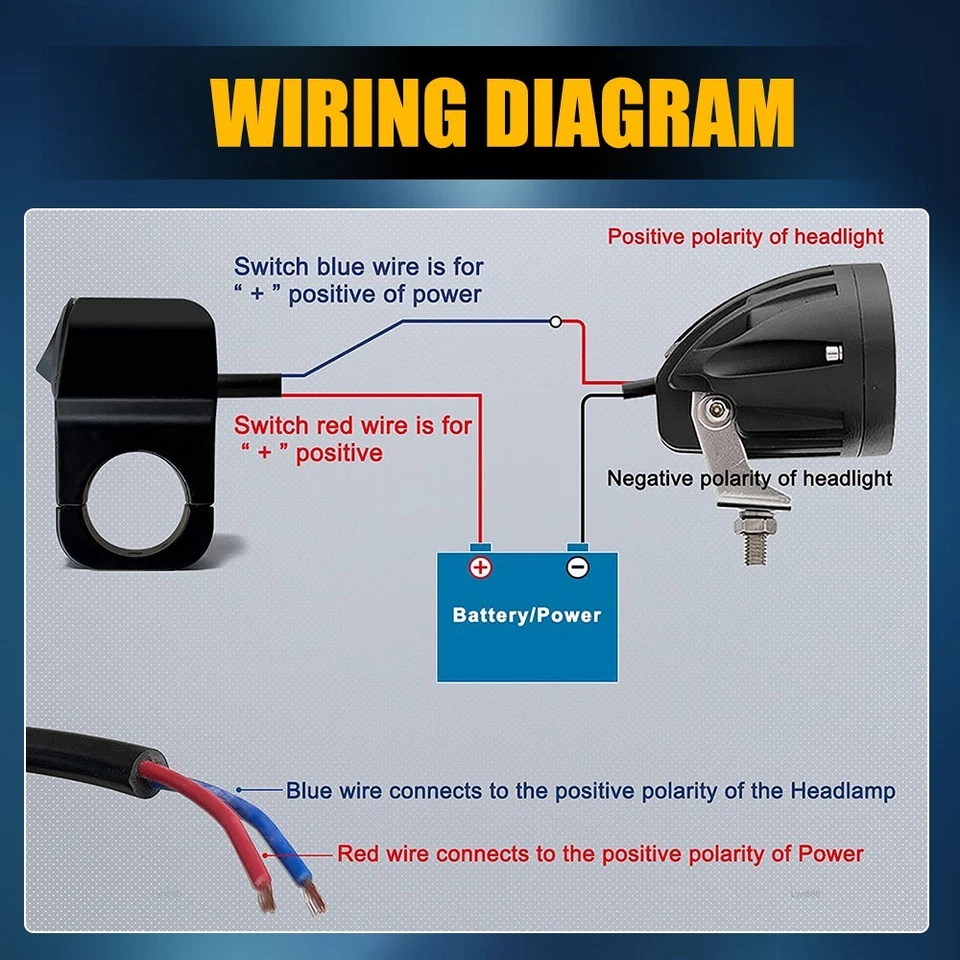 WIRING DIAGRAM

Positive polarity of headlight

Switch blue wire is for " + " positive of power

Switch red wire is for " + " positive

Negative polarity of headlight

+

−

Battery/Power

Blue wire connects to the positive polarity of the Headlamp

Red wire connects to the positive polarity of Power